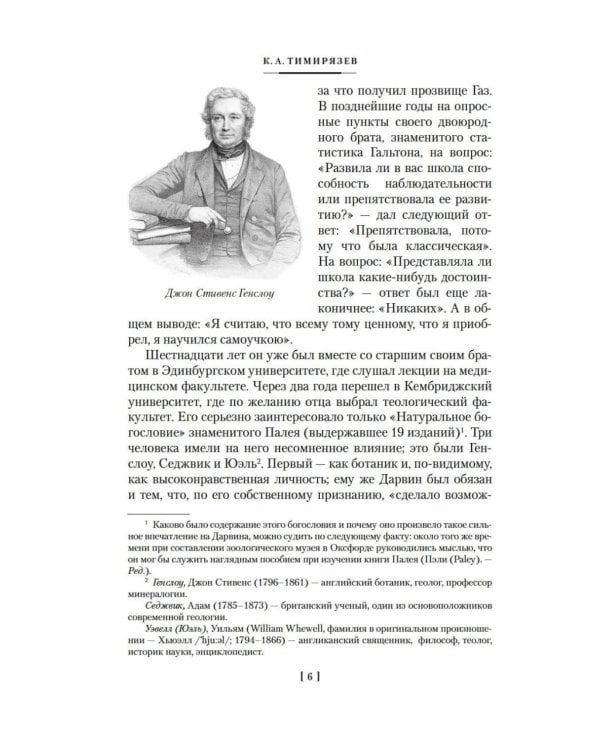 К. А. ТИМИРЯЗЕВ

Джон Стивенс Генслоу

за что получил прозвище Газ. В позднейшие годы на опросные пункты своего двоюродного брата, знаменитого статистика Гальтона, на вопрос: «Развила ли в вас школа способность наблюдательности или препятствовала ее развитию?» — дал следующий ответ: «Препятствовала, потому что была классическая». На вопрос: «Представляла ли школа какие-нибудь достоинства?» — ответ был еще лаконичнее: «Никаких». А в общем выводе: «Я считаю, что всему тому ценному, что я приобрел, я научился самоучкою».

Шестнадцати лет он уже был вместе со старшим своим братом в Эдинбургском университете, где слушал лекции на медицинском факультете. Через два года перешел в Кембриджский университет, где по желанию отца выбрал теологический факультет. Его серьезно заинтересовало только «Натуральное богословие» знаменитого Палея (выдержавшее 19 изданий)$^1$. Три человека имели на него несомненное влияние; это были Генслоу, Седжвик и Юэль$^2$. Первый — как ботаник и, по-видимому, как высоконравственная личность; ему же Дарвин был обязан и тем, что, по его собственному признанию, «сделало возмож-

$^1$ Каково было содержание этого богословия и почему оно произвело такое сильное впечатление на Дарвина, можно судить по следующему факту: около того же времени при составлении зоологического музея в Оксфорде руководились мыслью, что он мог бы служить наглядным пособием при изучении книги Палея (Пэли (Paley). — Ред.).

$^2$ Генслоу, Джон Стивенс (1796–1861) — английский ботаник, геолог, профессор минералогии.

Седжвик, Адам (1785–1873) — британский ученый, один из основоположников современной геологии.

Уэвелл (Юэль), Уильям (William Whewell, фамилия в оригинальном произношении — Хьюэлл /ˈhjuːəl/; 1794–1866) — англиканский священник, философ, теолог, историк науки, энциклопедист.

[ 6 ]